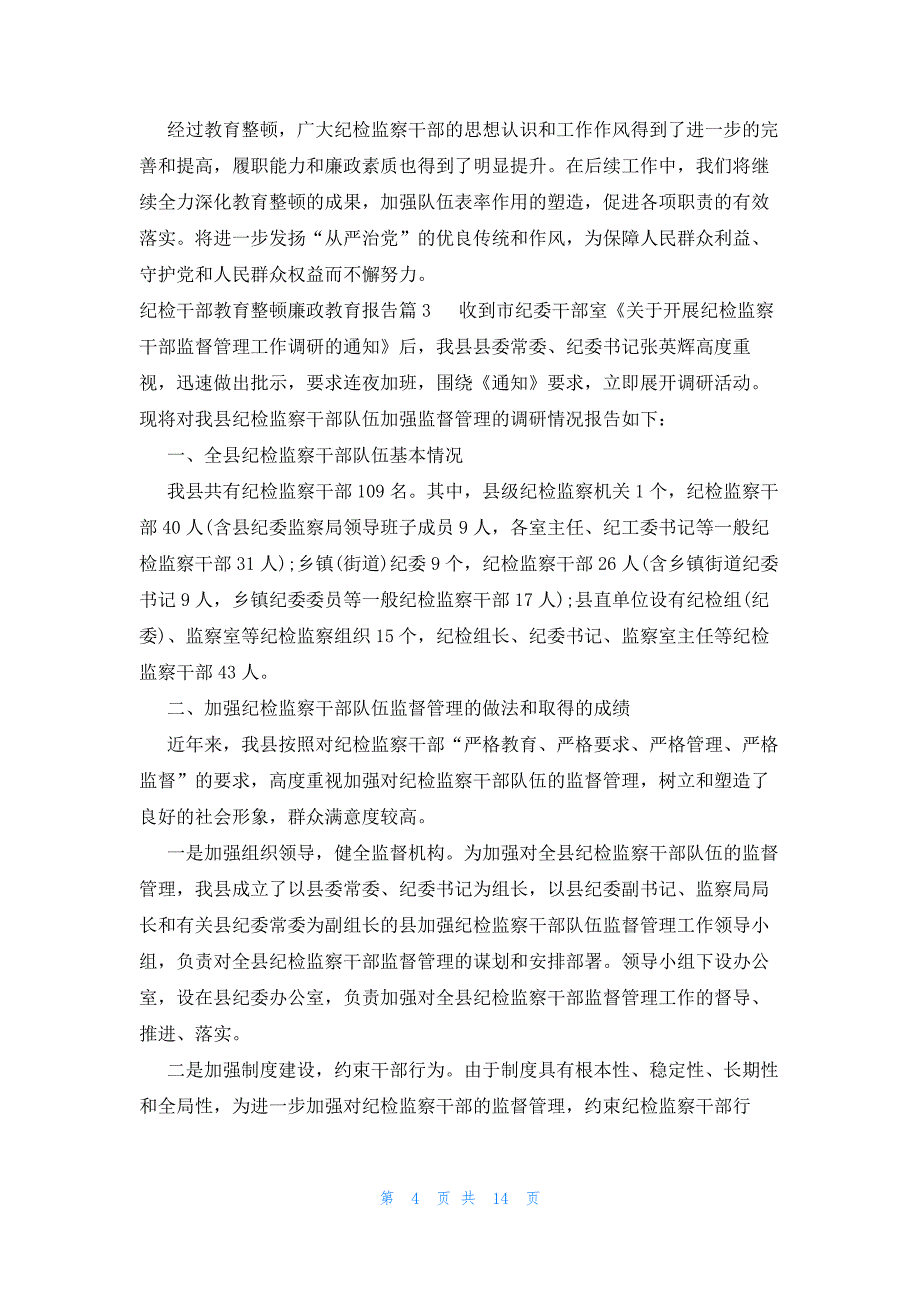 经过教育整顿，广大纪检监察干部的思想认识和工作作风得到了进一步的完善和提高，履职能力和廉政素质也得到了明显提升。在后续工作中，我们将继续全力深化教育整顿的成果，加强队伍表率作用的塑造，促进各项职责的有效落实。将进一步发扬“从严治党”的优良传统和作风，为保障人民群众利益、守护党和人民群众权益而不懈努力。

纪检干部教育整顿廉政教育报告篇3　收到市纪委干部室《关于开展纪检监察干部监督管理工作调研的通知》后，我县县委常委、纪委书记张英辉高度重视，迅速做出批示，要求连夜加班，围绕《通知》要求，立即展开调研活动。现将对我县纪检监察干部队伍加强监督管理的调研情况报告如下：

一、全县纪检监察干部队伍基本情况

我县共有纪检监察干部109名。其中，县级纪检监察机关1个，纪检监察干部40人(含县纪委监察局领导班子成员9人，各室主任、纪工委书记等一般纪检监察干部31人)；乡镇(街道)纪委9个，纪检监察干部26人(含乡镇街道纪委书记9人，乡镇纪委委员等一般纪检监察干部17人)；县直单位设有纪检组(纪委)、监察室等纪检监察组织15个，纪检组长、纪委书记、监察室主任等纪检监察干部43人。

二、加强纪检监察干部队伍监督管理的做法和取得的成绩

近年来，我县按照对纪检监察干部“严格教育、严格要求、严格管理、严格监督”的要求，高度重视加强对纪检监察干部队伍的监督管理，树立和塑造了良好的社会形象，群众满意度较高。

一是加强组织领导，健全监督机构。为加强对全县纪检监察干部队伍的监督管理，我县成立了以县委常委、纪委书记为组长，以县纪委副书记、监察局局长和有关县纪委常委为副组长的县加强纪检监察干部队伍监督管理工作领导小组，负责对全县纪检监察干部监督管理的谋划和安排部署。领导小组下设办公室，设在县纪委办公室，负责加强对全县纪检监察干部监督管理工作的督导、推进、落实。

二是加强制度建设，约束干部行为。由于制度具有根本性、稳定性、长期性和全局性，为进一步加强对纪检监察干部的监督管理，约束纪检监察干部行

第 4 页 共 14 页